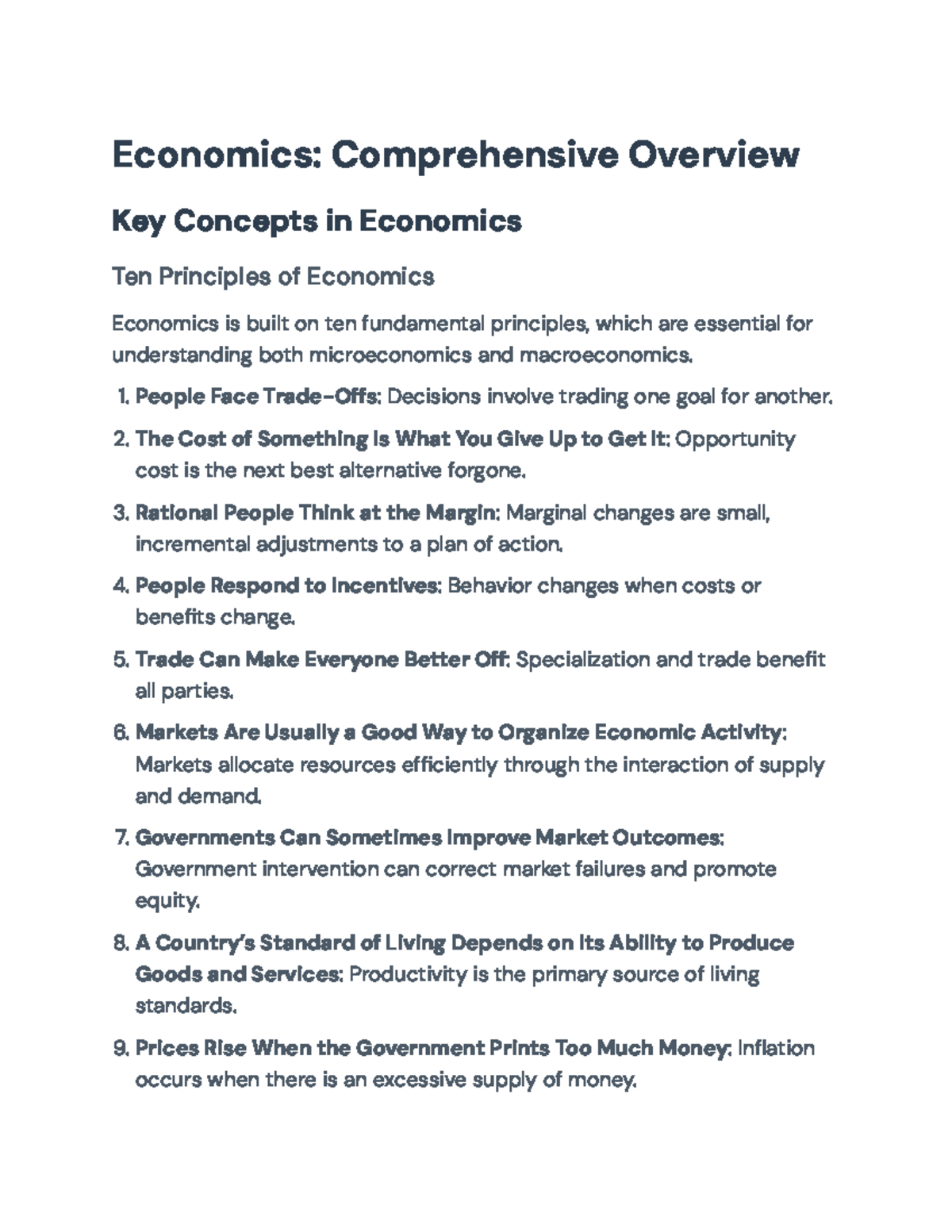 Economics: Comprehensive Overview

Key Concepts in Economics

Ten Principles of Economics

Economics is built on ten fundamental principles, which are essential for understanding both microeconomics and macroeconomics.

1. People Face Trade-Offs: Decisions involve trading one goal for another.

2. The Cost of Something Is What You Give Up to Get It: Opportunity cost is the next best alternative forgone.

3. Rational People Think at the Margin: Marginal changes are small, incremental adjustments to a plan of action.

4. People Respond to Incentives: Behavior changes when costs or benefits change.

5. Trade Can Make Everyone Better Off: Specialization and trade benefit all parties.

6. Markets Are Usually a Good Way to Organize Economic Activity: Markets allocate resources efficiently through the interaction of supply and demand.

7. Governments Can Sometimes Improve Market Outcomes: Government intervention can correct market failures and promote equity.

8. A Country's Standard of Living Depends on Its Ability to Produce Goods and Services: Productivity is the primary source of living standards.

9. Prices Rise When the Government Prints Too Much Money: Inflation occurs when there is an excessive supply of money.